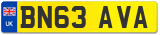 UK

BN63 AVA